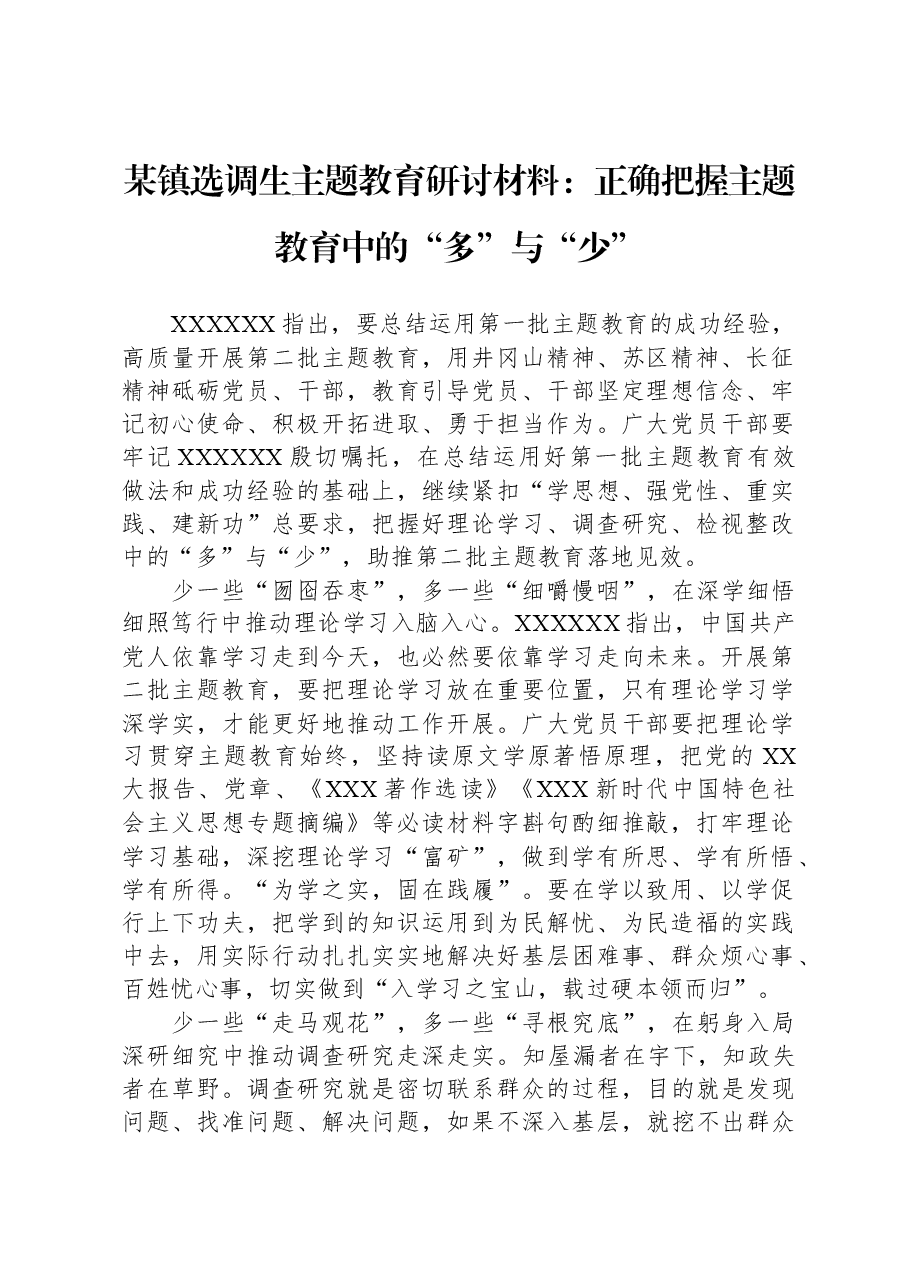 某镇选调生主题教育研讨材料：正确把握主题教育中的“多”与“少”

XXXXXX指出，要总结运用第一批主题教育的成功经验，高质量开展第二批主题教育，用井冈山精神、苏区精神、长征精神砥砺党员、干部，教育引导党员、干部坚定理想信念、牢记初心使命、积极开拓进取、勇于担当作为。广大党员干部要牢记XXXXXX殷切嘱托，在总结运用好第一批主题教育有效做法和成功经验的基础上，继续紧扣“学思想、强党性、重实践、建新功”总要求，把握好理论学习、调查研究、检视整改中的“多”与“少”，助推第二批主题教育落地见效。

少一些“囫囵吞枣”，多一些“细嚼慢咽”，在深学细悟细照笃行中推动理论学习入脑入心。XXXXXX指出，中国共产党人依靠学习走到今天，也必然要依靠学习走向未来。开展第二批主题教育，要把理论学习放在重要位置，只有理论学习学深学实，才能更好地推动工作开展。广大党员干部要把理论学习贯穿主题教育始终，坚持读原文学原著悟原理，把党的XX大报告、党章、《XXX著作选读》《XXX新时代中国特色社会主义思想专题摘编》等必读材料字斟句酌细推敲，打牢理论学习基础，深挖理论学习“富矿”，做到学有所思、学有所悟、学有所得。“为学之实，固在践履”。要在学以致用、以学促行上下功夫，把学到的知识运用到为民解忧、为民造福的实践中去，用实际行动扎扎实实地解决好基层困难事、群众烦心事、百姓忧心事，切实做到“入学习之宝山，载过硬本领而归”。

少一些“走马观花”，多一些“寻根究底”，在躬身入局深研细究中推动调查研究走深走实。知屋漏者在宇下，知政失者在草野。调查研究就是密切联系群众的过程，目的就是发现问题、找准问题、解决问题，如果不深入基层，就挖不出群众